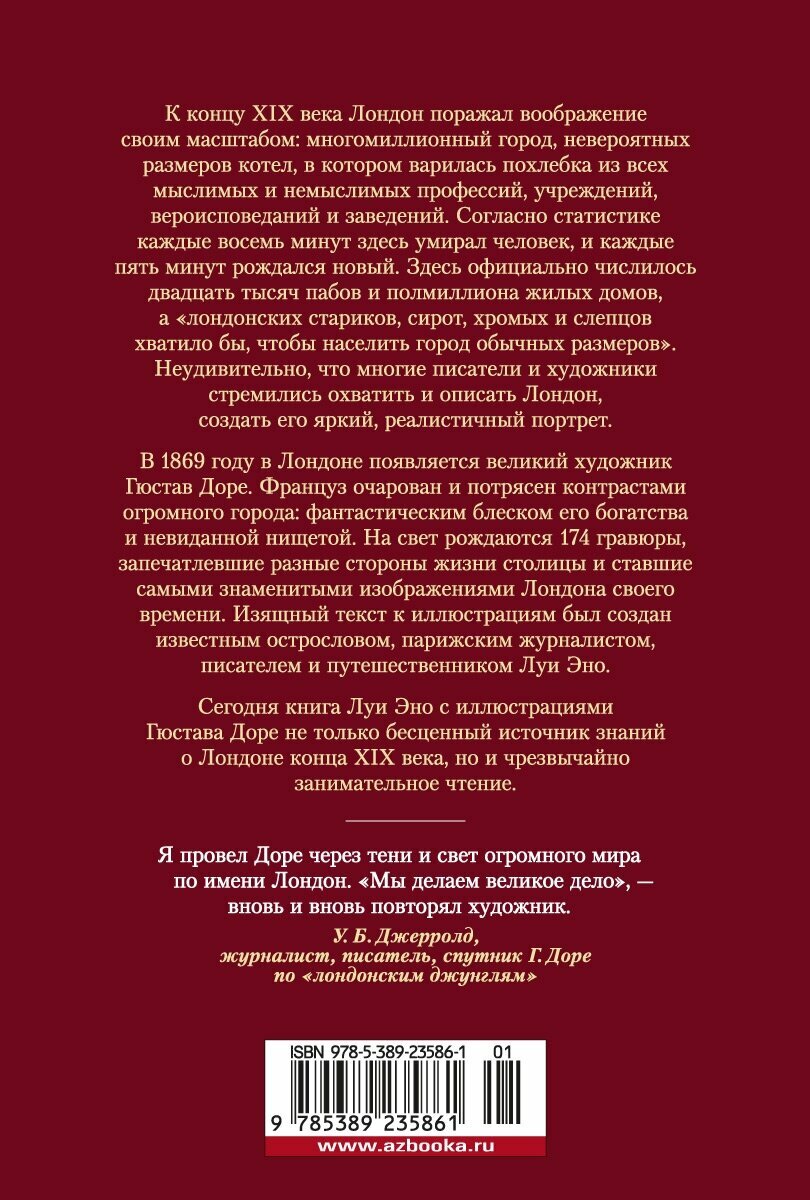 К концу XIX века Лондон поражал воображение своим масштабом: многомиллионный город, невероятных размеров котел, в котором варилась похлебка из всех мыслимых и немыслимых профессий, учреждений, вероисповеданий и заведений. Согласно статистике каждые восемь минут здесь умирал человек, и каждые пять минут рождался новый. Здесь официально числилось двадцать тысяч пабов и полмиллиона жилых домов, а «лондонских стариков, сирот, хромых и слепцов хватило бы, чтобы населить город обычных размеров». Неудивительно, что многие писатели и художники стремились охватить и описать Лондон, создать его яркий, реалистичный портрет.

В 1869 году в Лондоне появляется великий художник Гюстав Доре. Француз очарован и потрясен контрастами огромного города: фантастическим блеском его богатства и невиданной нищетой. На свет рождаются 174 гравюры, запечатлевшие разные стороны жизни столицы и ставшие самыми знаменитыми изображениями Лондона своего времени. Изящный текст к иллюстрациям был создан известным острословом, парижским журналистом, писателем и путешественником Луи Эно.

Сегодня книга Луи Эно с иллюстрациями Гюстава Доре не только бесценный источник знаний о Лондоне конца XIX века, но и чрезвычайно занимательное чтение.

Я провел Доре через тени и свет огромного мира по имени Лондон. «Мы делаем великое дело», — вновь и вновь повторял художник.

У. Б. Джерролд,
журналист, писатель, спутник Г. Доре
по «лондонским джунглям»

ISBN 978-5-389-23586-1 01

9 785389 235861

www.azbooka.ru